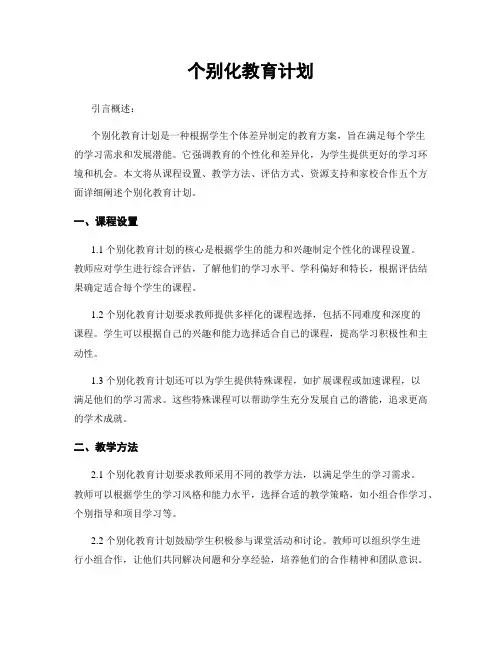 个别化教育计划

引言概述：

个别化教育计划是一种根据学生个体差异制定的教育方案，旨在满足每个学生的学习需求和发展潜能。它强调教育的个性化和差异化，为学生提供更好的学习环境和机会。本文将从课程设置、教学方法、评估方式、资源支持和家校合作五个方面详细阐述个别化教育计划。

一、课程设置

1.1 个别化教育计划的核心是根据学生的能力和兴趣制定个性化的课程设置。教师应对学生进行综合评估，了解他们的学习水平、学科偏好和特长，根据评估结果确定适合每个学生的课程。

1.2 个别化教育计划要求教师提供多样化的课程选择，包括不同难度和深度的课程。学生可以根据自己的兴趣和能力选择适合自己的课程，提高学习积极性和主动性。

1.3 个别化教育计划还可以为学生提供特殊课程，如扩展课程或加速课程，以满足他们的学习需求。这些特殊课程可以帮助学生充分发展自己的潜能，追求更高的学术成就。

二、教学方法

2.1 个别化教育计划要求教师采用不同的教学方法，以满足学生的学习需求。教师可以根据学生的学习风格和能力水平，选择合适的教学策略，如小组合作学习、个别指导和项目学习等。

2.2 个别化教育计划鼓励学生积极参与课堂活动和讨论。教师可以组织学生进行小组合作，让他们共同解决问题和分享经验，培养他们的合作精神和团队意识。